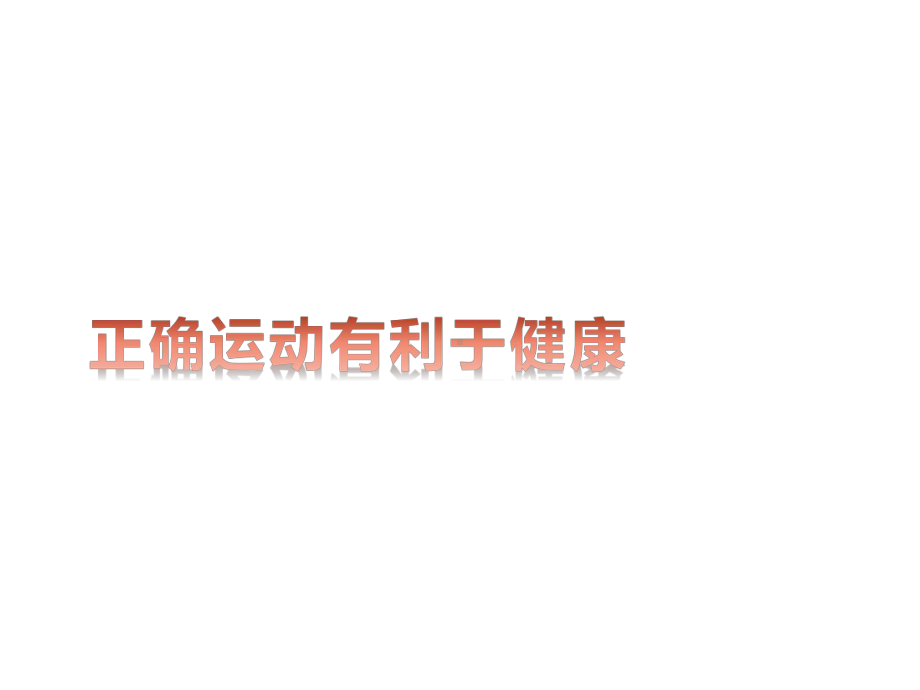 正确运动有利于健康